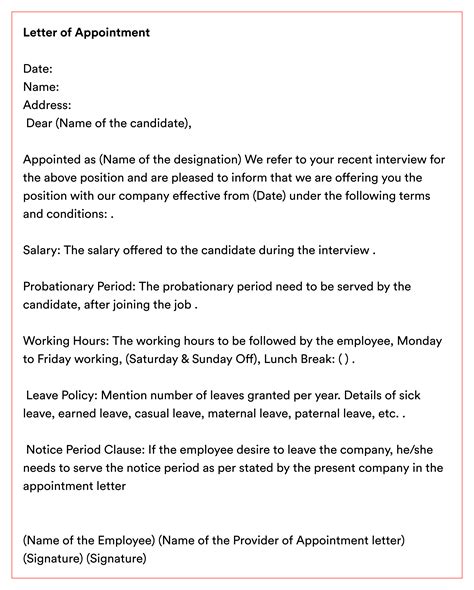 Letter of Appointment

Date:
Name:
Address:
Dear (Name of the candidate),

Appointed as (Name of the designation) We refer to your recent interview for the above position and are pleased to inform that we are offering you the position with our company effective from (Date) under the following terms and conditions: .

Salary: The salary offered to the candidate during the interview .

Probationary Period: The probationary period need to be served by the candidate, after joining the job .

Working Hours: The working hours to be followed by the employee, Monday to Friday working, (Saturday & Sunday Off), Lunch Break: ( ) .

Leave Policy: Mention number of leaves granted per year. Details of sick leave, earned leave, casual leave, maternal leave, paternal leave, etc. .

Notice Period Clause: If the employee desire to leave the company, he/she needs to serve the notice period as per stated by the present company in the appointment letter

(Name of the Employee) (Name of the Provider of Appointment letter)
(Signature) (Signature)